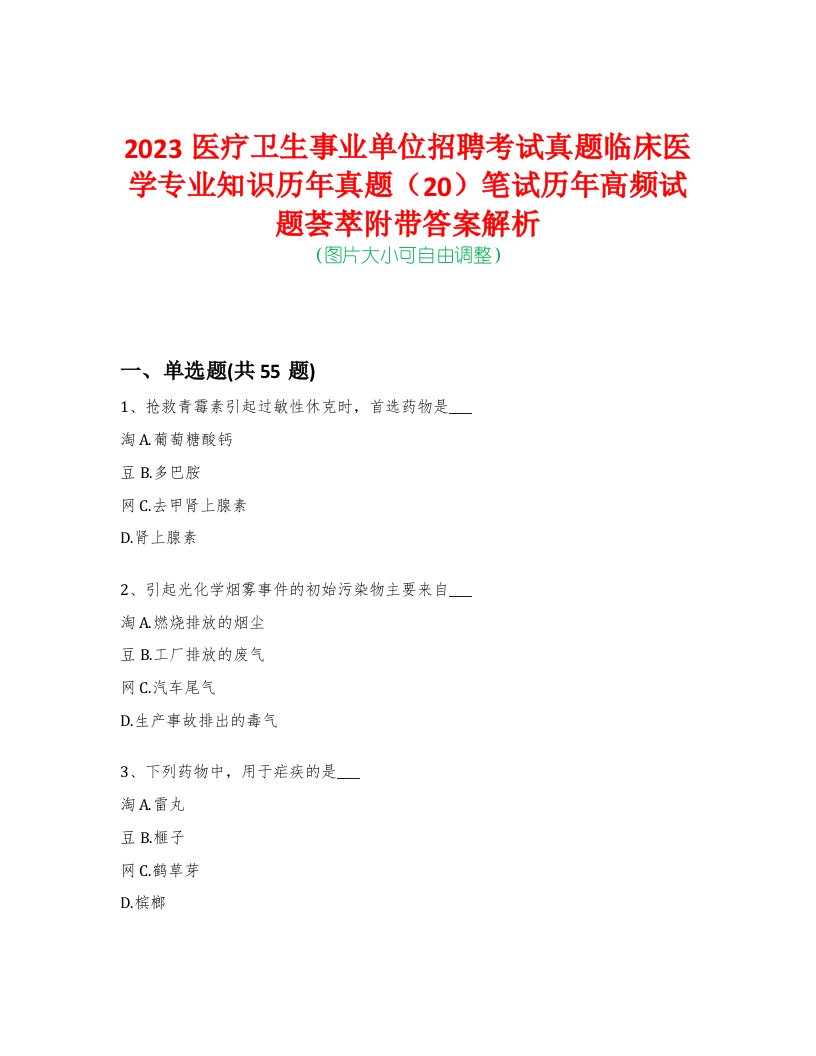 2023 医疗卫生事业单位招聘考试真题临床医学专业知识历年真题（20）笔试历年高频试题荟萃附带答案解析
（图片大小可自由调整）

一、单选题(共 55 题)

1、抢救青霉素引起过敏性休克时，首选药物是___

淘 A.葡萄糖酸钙

豆 B.多巴胺

网 C.去甲肾上腺素

D.肾上腺素

2、引起光化学烟雾事件的初始污染物主要来自___

淘 A.燃烧排放的烟尘

豆 B.工厂排放的废气

网 C.汽车尾气

D.生产事故排出的毒气

3、下列药物中，用于疟疾的是___

淘 A.雷丸

豆 B.榧子

网 C.鹤草芽

D.槟榔